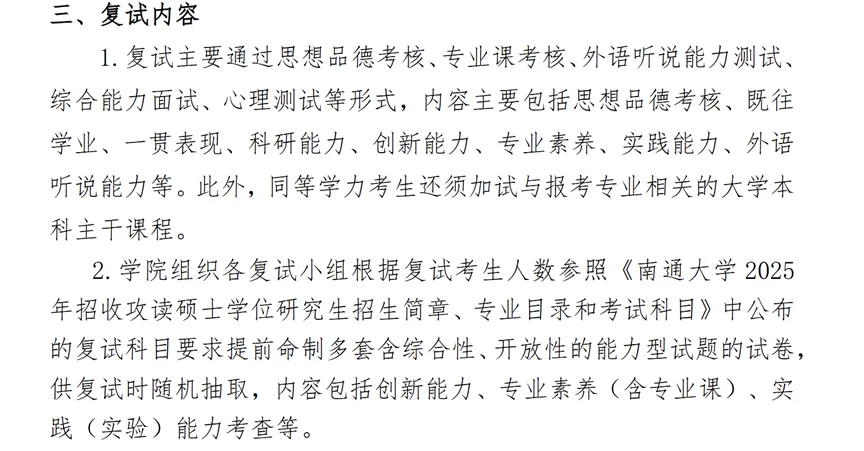 三、复试内容

1.复试主要通过思想品德考核、专业课考核、外语听说能力测试、综合能力面试、心理测试等形式，内容主要包括思想品德考核、既往学业、一贯表现、科研能力、创新能力、专业素养、实践能力、外语听说能力等。此外，同等学力考生还须加试与报考专业相关的大学本科主干课程。

2.学院组织各复试小组根据复试考生人数参照《南通大学2025年招收攻读硕士学位研究生招生简章、专业目录和考试科目》中公布的复试科目要求提前命制多套含综合性、开放性的能力型试题的试卷，供复试时随机抽取，内容包括创新能力、专业素养（含专业课）、实践（实验）能力考查等。